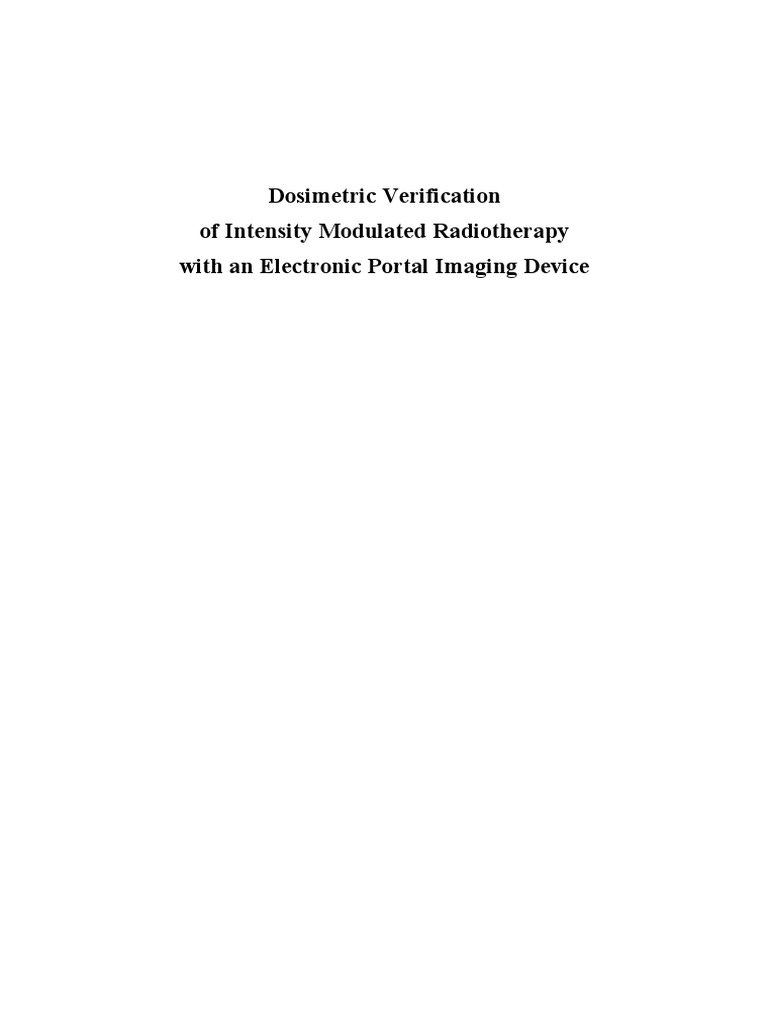 Dosimetric Verification
of Intensity Modulated Radiotherapy
with an Electronic Portal Imaging Device